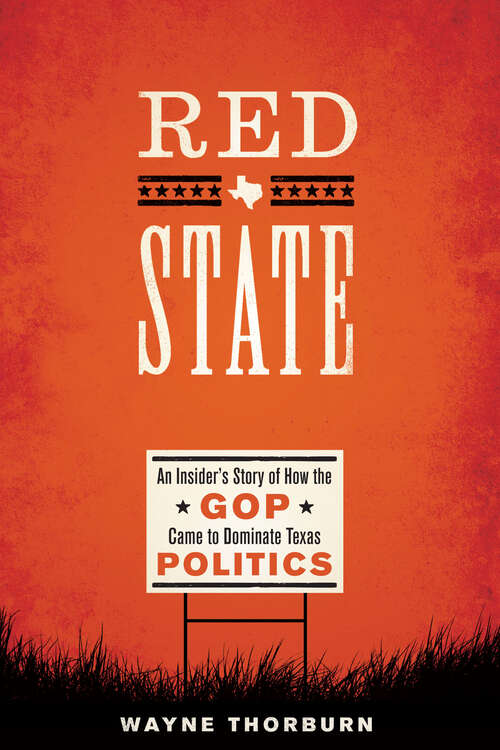 RED

STATE

An Insider's Story of How the
GOP
Came to Dominate Texas
POLITICS

WAYNE THORBURN